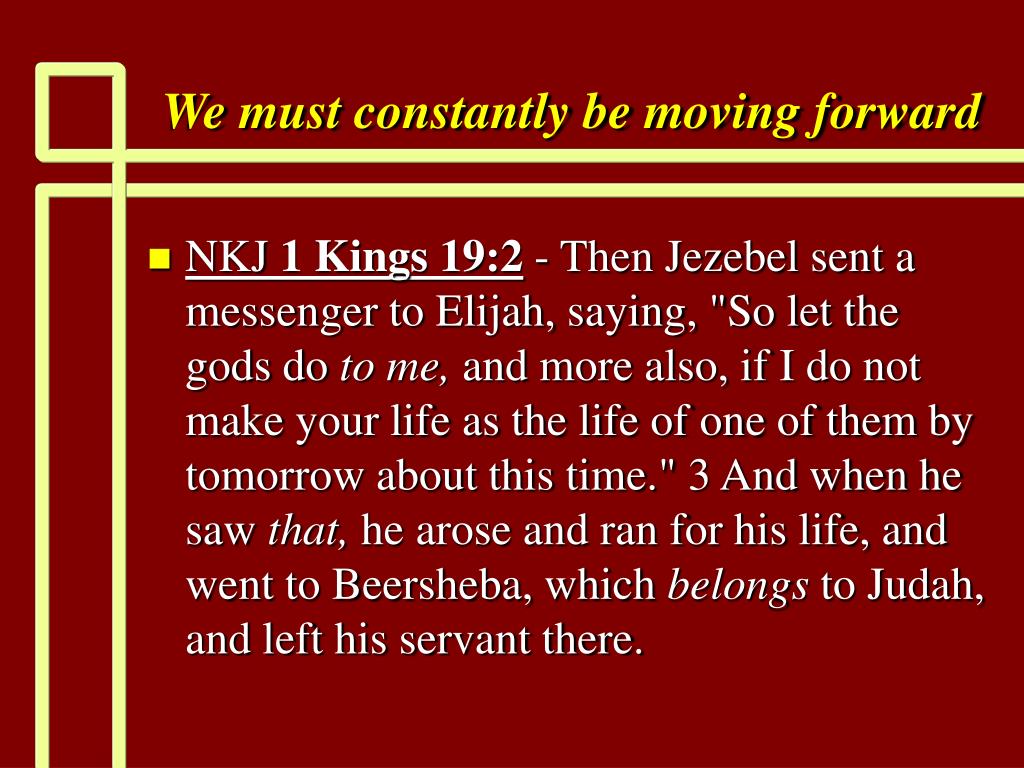 We must constantly be moving forward

NKJ 1 Kings 19:2 - Then Jezebel sent a messenger to Elijah, saying, "So let the gods do to me, and more also, if I do not make your life as the life of one of them by tomorrow about this time." 3 And when he saw that, he arose and ran for his life, and went to Beersheba, which belongs to Judah, and left his servant there.